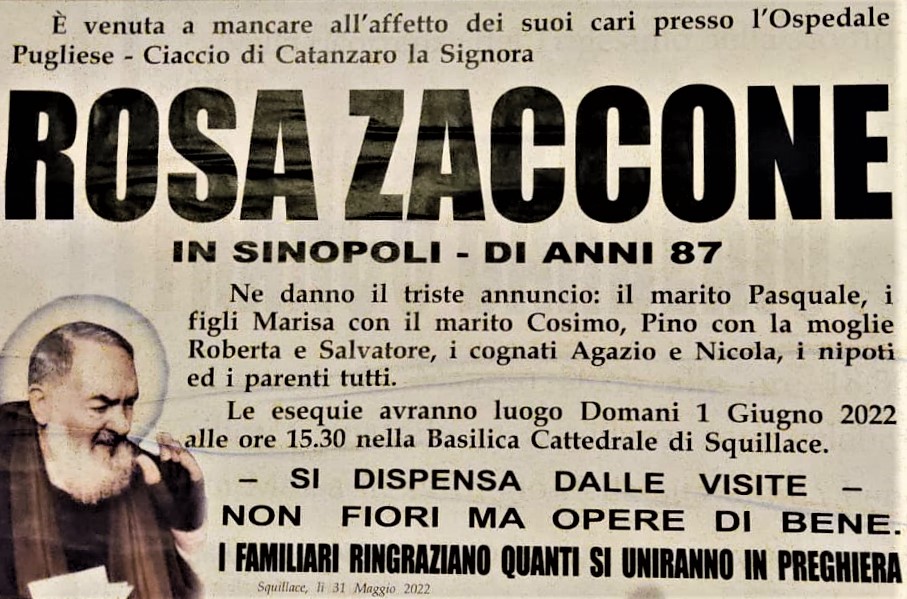 È venuta a mancare all'affetto dei suoi cari presso l'Ospedale Pugliese - Ciaccio di Catanzaro la Signora

ROSA ZACCONE

IN SINOPOLI - DI ANNI 87

Ne danno il triste annuncio: il marito Pasquale, i figli Marisa con il marito Cosimo, Pino con la moglie Roberta e Salvatore, i cognati Agazio e Nicola, i nipoti ed i parenti tutti.

Le esequie avranno luogo Domani 1 Giugno 2022 alle ore 15.30 nella Basilica Cattedrale di Squillace.

– SI DISPENSA DALLE VISITE –
NON FIORI MA OPERE DI BENE.
I FAMILIARI RINGRAZIANO QUANTI SI UNIRANNO IN PREGHIERA

Squillace, lì 31 Maggio 2022